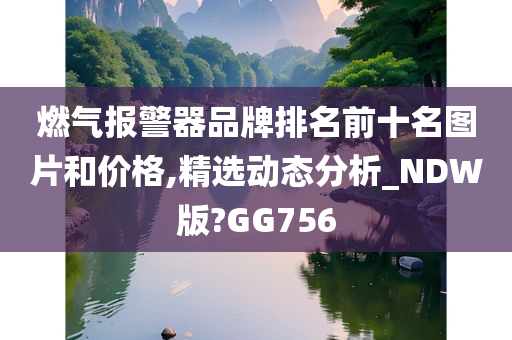 燃气报警器品牌排名前十名图片和价格,精选动态分析_NDW版?GG756